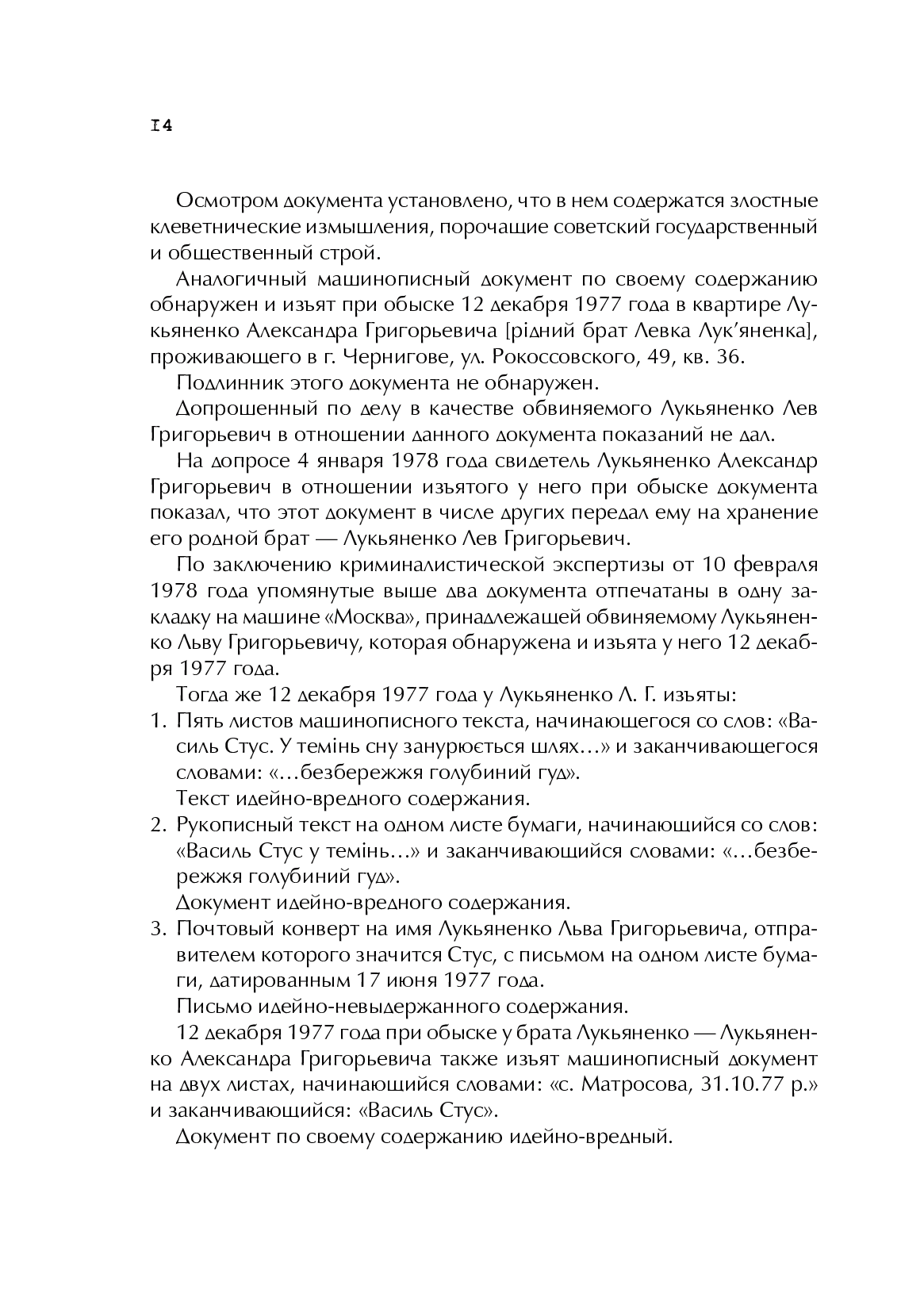 I4

Осмотром документа установлено, что в нем содержатся злостные клеветнические измышления, порочащие советский государственный и общественный строй.

Аналогичный машинописный документ по своему содержанию обнаружен и изъят при обыске 12 декабря 1977 года в квартире Лукьяненко Александра Григорьевича [рідний брат Левка Лук'яненка], проживающего в г. Чернигове, ул. Рокоссовского, 49, кв. 36.

Подлинник этого документа не обнаружен.

Допрошенный по делу в качестве обвиняемого Лукьяненко Лев Григорьевич в отношении данного документа показаний не дал.

На допросе 4 января 1978 года свидетель Лукьяненко Александр Григорьевич в отношении изъятого у него при обыске документа показал, что этот документ в числе других передал ему на хранение его родной брат — Лукьяненко Лев Григорьевич.

По заключению криминалистической экспертизы от 10 февраля 1978 года упомянутые выше два документа отпечатаны в одну закладку на машине «Москва», принадлежащей обвиняемому Лукьяненко Льву Григорьевичу, которая обнаружена и изъята у него 12 декабря 1977 года.

Тогда же 12 декабря 1977 года у Лукьяненко Л. Г. изъяты:

1. Пять листов машинописного текста, начинающегося со слов: «Василь Стус. У темінь сну занурюється шлях…» и заканчивающегося словами: «…безбережжя голубиний гуд».

Текст идейно-вредного содержания.

2. Рукописный текст на одном листе бумаги, начинающийся со слов: «Василь Стус у темінь…» и заканчивающийся словами: «…безбережжя голубиний гуд».

Документ идейно-вредного содержания.

3. Почтовый конверт на имя Лукьяненко Льва Григорьевича, отправителем которого значится Стус, с письмом на одном листе бумаги, датированным 17 июня 1977 года.

Письмо идейно-невыдержанного содержания.

12 декабря 1977 года при обыске у брата Лукьяненко — Лукьяненко Александра Григорьевича также изъят машинописный документ на двух листах, начинающийся словами: «с. Матросова, 31.10.77 р.» и заканчивающийся: «Василь Стус».

Документ по своему содержанию идейно-вредный.